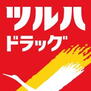 ツルハ
ドラッグ